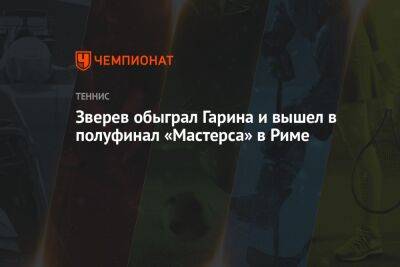 ЧЕМПИОНАТ

ТЕННИС

Зверев обыграл Гарина и вышел в полуфинал «Мастерса» в Риме